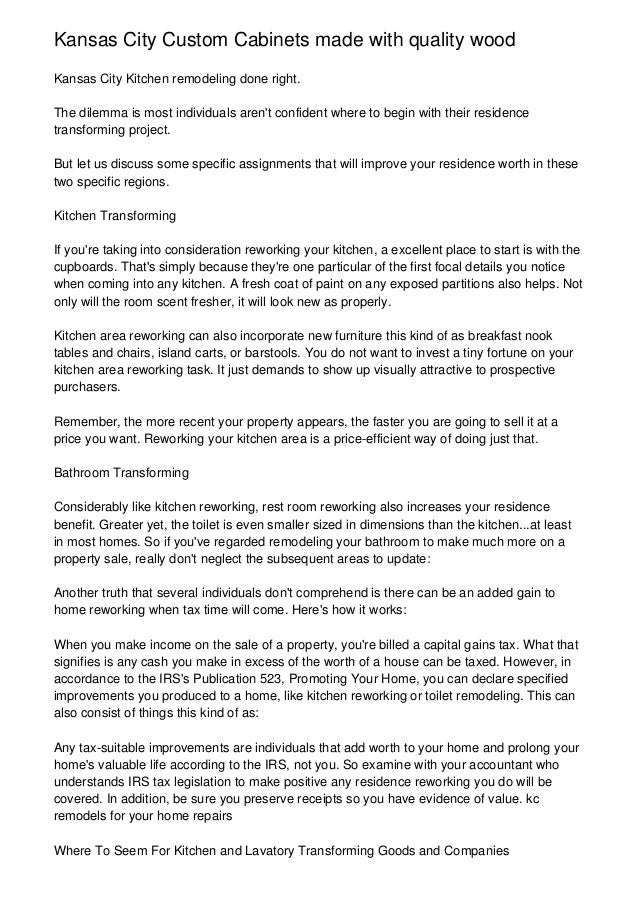 Kansas City Custom Cabinets made with quality wood

Kansas City Kitchen remodeling done right.

The dilemma is most individuals aren't confident where to begin with their residence transforming project.

But let us discuss some specific assignments that will improve your residence worth in these two specific regions.

Kitchen Transforming

If you're taking into consideration reworking your kitchen, a excellent place to start is with the cupboards. That's simply because they're one particular of the first focal details you notice when coming into any kitchen. A fresh coat of paint on any exposed partitions also helps. Not only will the room scent fresher, it will look new as properly.

Kitchen area reworking can also incorporate new furniture this kind of as breakfast nook tables and chairs, island carts, or barstools. You do not want to invest a tiny fortune on your kitchen area reworking task. It just demands to show up visually attractive to prospective purchasers.

Remember, the more recent your property appears, the faster you are going to sell it at a price you want. Reworking your kitchen area is a price-efficient way of doing just that.

Bathroom Transforming

Considerably like kitchen reworking, rest room reworking also increases your residence benefit. Greater yet, the toilet is even smaller sized in dimensions than the kitchen...at least in most homes. So if you've regarded remodeling your bathroom to make much more on a property sale, really don't neglect the subsequent areas to update:

Another truth that several individuals don't comprehend is there can be an added gain to home reworking when tax time will come. Here's how it works:

When you make income on the sale of a property, you're billed a capital gains tax. What that signifies is any cash you make in excess of the worth of a house can be taxed. However, in accordance to the IRS's Publication 523, Promoting Your Home, you can declare specified improvements you produced to a home, like kitchen reworking or toilet remodeling. This can also consist of things this kind of as:

Any tax-suitable improvements are individuals that add worth to your home and prolong your home's valuable life according to the IRS, not you. So examine with your accountant who understands IRS tax legislation to make positive any residence reworking you do will be covered. In addition, be sure you preserve receipts so you have evidence of value. kc remodels for your home repairs

Where To Seem For Kitchen and Lavatory Transforming Goods and Companies